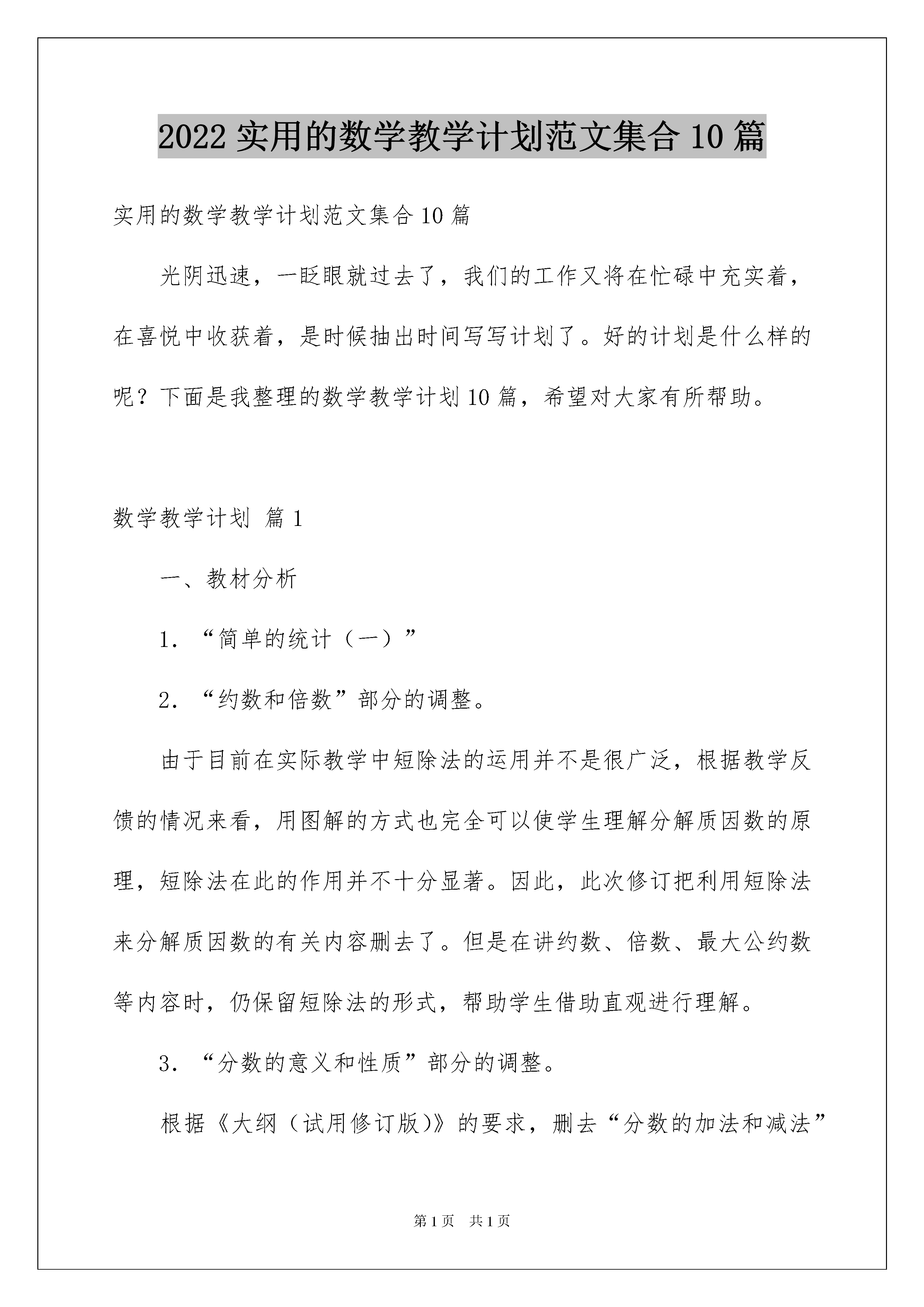 2022 实用的数学教学计划范文集合 10 篇

实用的数学教学计划范文集合 10 篇

光阴迅速，一眨眼就过去了，我们的工作又将在忙碌中充实着，在喜悦中收获着，是时候抽出时间写写计划了。好的计划是什么样的呢？下面是我整理的数学教学计划 10 篇，希望对大家有所帮助。

数学教学计划 篇 1

一、教材分析

1．“简单的统计（一）”

2．“约数和倍数”部分的调整。

由于目前在实际教学中短除法的运用并不是很广泛，根据教学反馈的情况来看，用图解的方式也完全可以使学生理解分解质因数的原理，短除法在此的作用并不十分显著。因此，此次修订把利用短除法来分解质因数的有关内容删去了。但是在讲约数、倍数、最大公约数等内容时，仍保留短除法的形式，帮助学生借助直观进行理解。

3．“分数的意义和性质”部分的调整。

根据《大纲（试用修订版)》的要求，删去“分数的加法和减法”

第 1 页　共 1 页